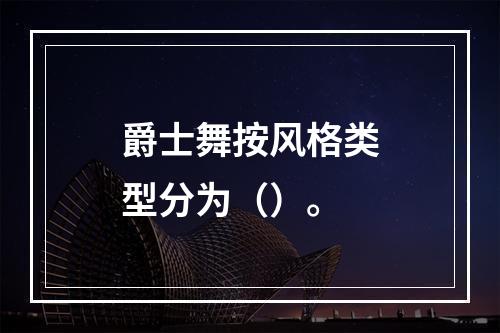 爵士舞按风格类型分为（）。